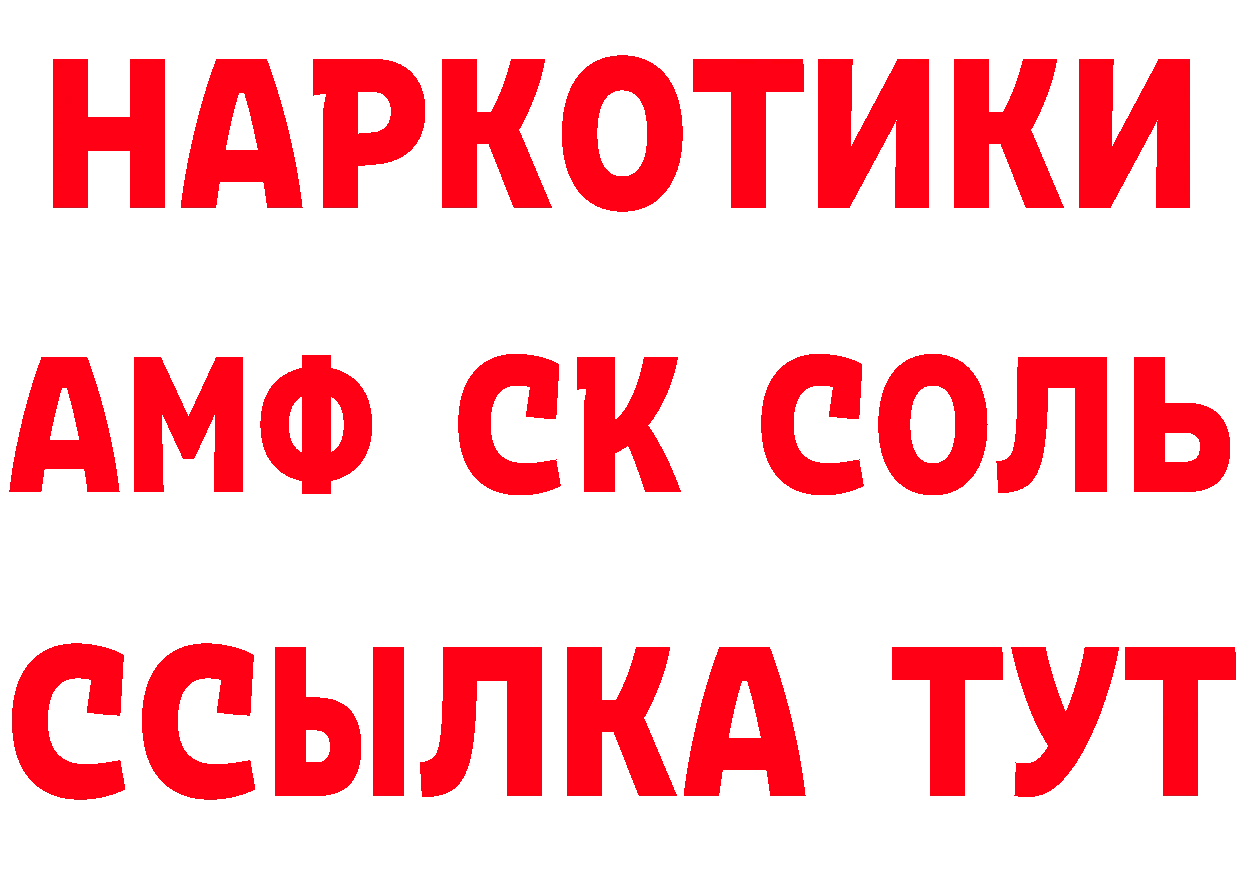 НАРКОТИКИ

АМФ СК СОЛЬ

ССЫЛКА ТУТ